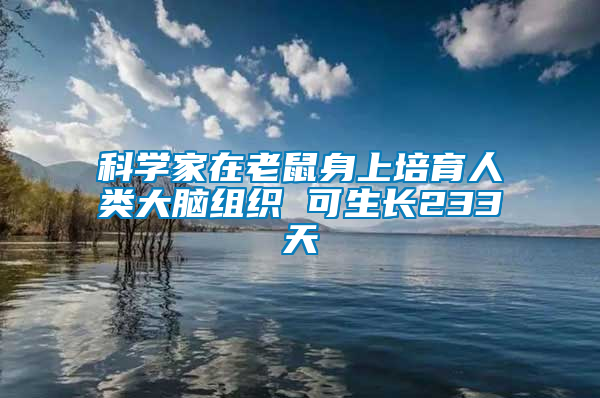 科学家在老鼠身上培育人类大脑组织 可生长233天